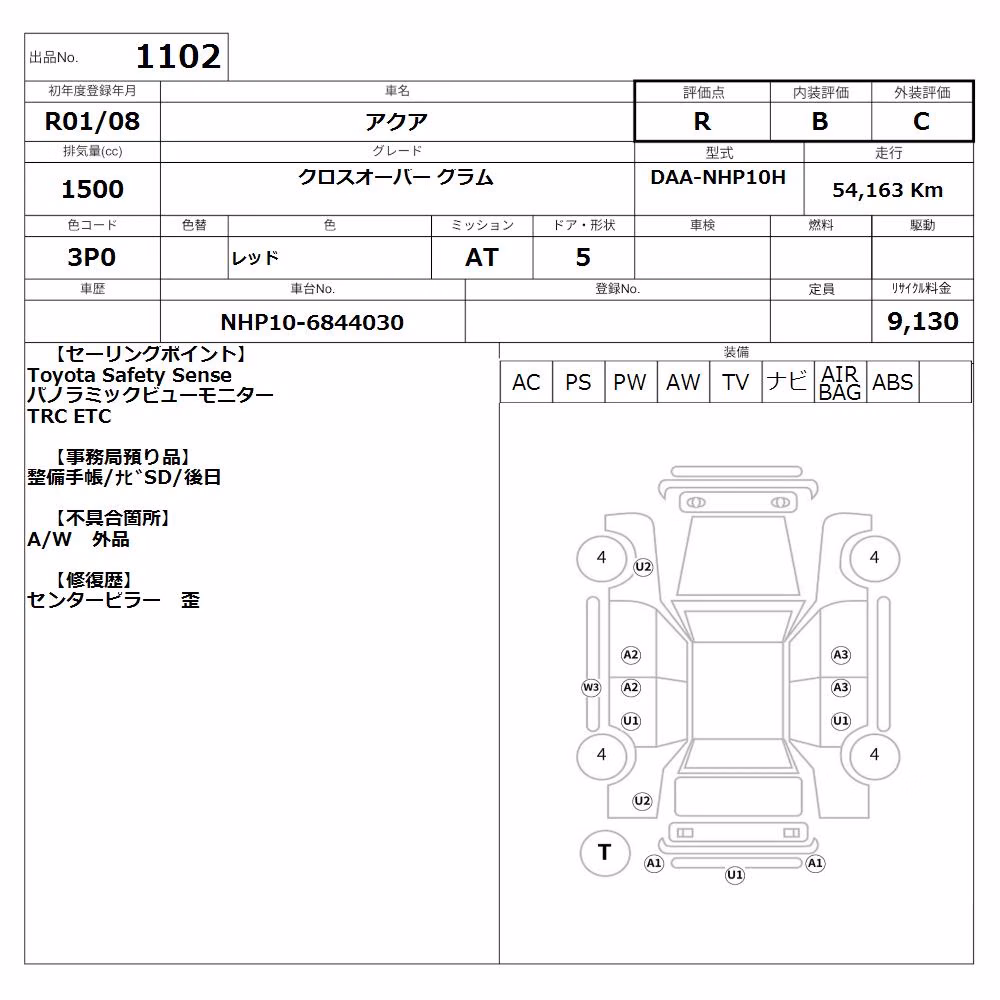 出品No. 1102

| 初年度登録年月 | 車名 | 評価点 | 内装評価 | 外装評価 |
|---|---|---|---|---|
| R01/08 | アクア | R | B | C |

| 排気量(cc) | グレード | 型式 | 走行 |
|---|---|---|---|
| 1500 | クロスオーバー グラム | DAA-NHP10H | 54,163 Km |

| 色コード | 色替 | 色 | ミッション | ドア・形状 | 車検 | 燃料 | 駆動 |
|---|---|---|---|---|---|---|---|
| 3P0 | | レッド | AT | 5 | | | |

| 車歴 | 車台No. | 登録No. | 定員 | リサイクル料金 |
|---|---|---|---|---|
| | NHP10-6844030 | | | 9,130 |

【セーリングポイント】
Toyota Safety Sense
パノラミックビューモニター
TRC ETC

【事務局預り品】
整備手帳/ナビSD/後日

【不具合箇所】
A/W 外品

【修復歴】
センターピラー 歪

装備

| AC | PS | PW | AW | TV | ナビ | AIR BAG | ABS | |
|---|---|---|---|---|---|---|---|---|

4 U2 4
A2 A3
W3 A2 A3
U1 U1
4 4
U2
T A1 A1
U1